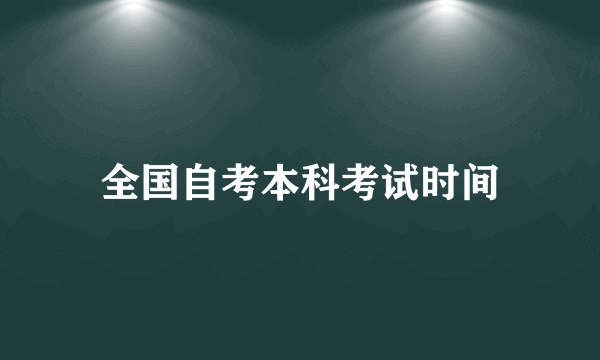 全国自考本科考试时间